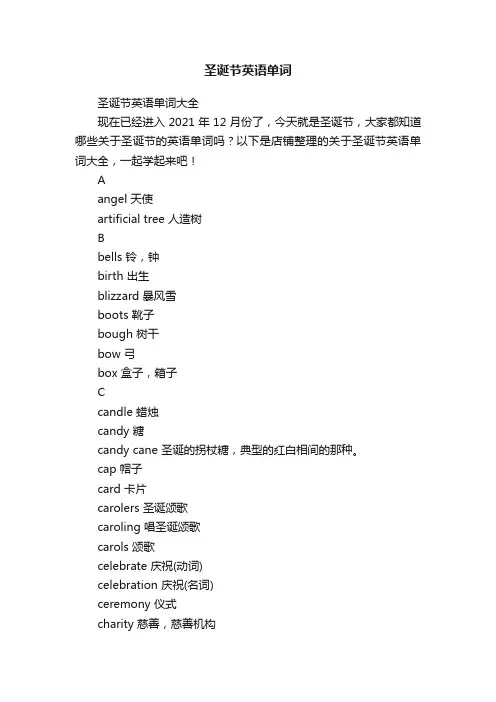 圣诞节英语单词

圣诞节英语单词大全

现在已经进入 2021 年 12 月份了，今天就是圣诞节，大家都知道哪些关于圣诞节的英语单词吗？以下是店铺整理的关于圣诞节英语单词大全，一起学起来吧！

A

angel 天使

artificial tree 人造树

B

bells 铃，钟

birth 出生

blizzard 暴风雪

boots 靴子

bough 树干

bow 弓

box 盒子，箱子

C

candle 蜡烛

candy 糖

candy cane 圣诞的拐杖糖，典型的红白相间的那种。

cap 帽子

card 卡片

carolers 圣诞颂歌

caroling 唱圣诞颂歌

carols 颂歌

celebrate 庆祝(动词)

celebration 庆祝(名词)

ceremony 仪式

charity 慈善，慈善机构